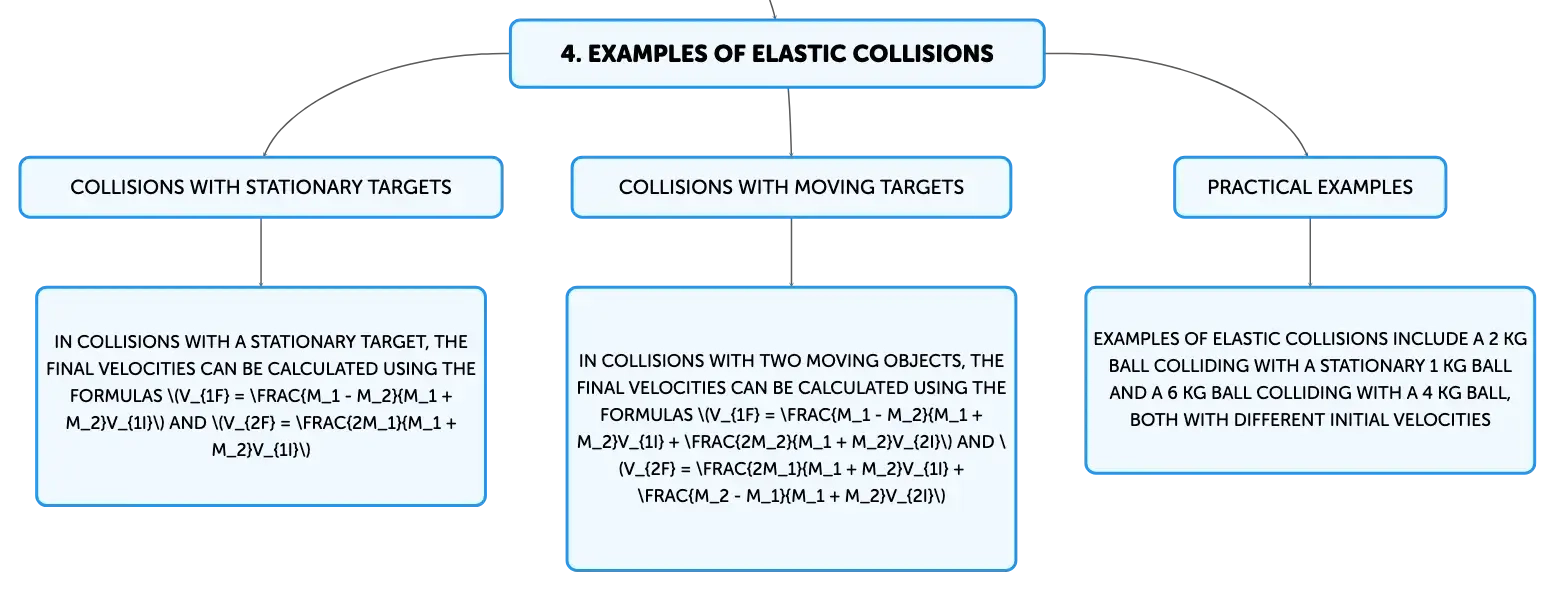 4. EXAMPLES OF ELASTIC COLLISIONS

COLLISIONS WITH STATIONARY TARGETS

IN COLLISIONS WITH A STATIONARY TARGET, THE FINAL VELOCITIES CAN BE CALCULATED USING THE FORMULAS \(V_{1F} = \FRAC{M_1 - M_2}{M_1 + M_2}V_{1I}\) AND \(V_{2F} = \FRAC{2M_1}{M_1 + M_2}V_{1I}\)

COLLISIONS WITH MOVING TARGETS

IN COLLISIONS WITH TWO MOVING OBJECTS, THE FINAL VELOCITIES CAN BE CALCULATED USING THE FORMULAS \(V_{1F} = \FRAC{M_1 - M_2}{M_1 + M_2}V_{1I} + \FRAC{2M_2}{M_1 + M_2}V_{2I}\) AND \(V_{2F} = \FRAC{2M_1}{M_1 + M_2}V_{1I} + \FRAC{M_2 - M_1}{M_1 + M_2}V_{2I}\)

PRACTICAL EXAMPLES

EXAMPLES OF ELASTIC COLLISIONS INCLUDE A 2 KG BALL COLLIDING WITH A STATIONARY 1 KG BALL AND A 6 KG BALL COLLIDING WITH A 4 KG BALL, BOTH WITH DIFFERENT INITIAL VELOCITIES